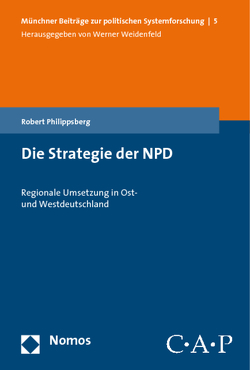 Münchner Beiträge zur politischen Systemforschung | 5
Herausgegeben von Werner Weidenfeld

Robert Philippsberg

Die Strategie der NPD

Regionale Umsetzung in Ost- und Westdeutschland

Nomos

C·A·P